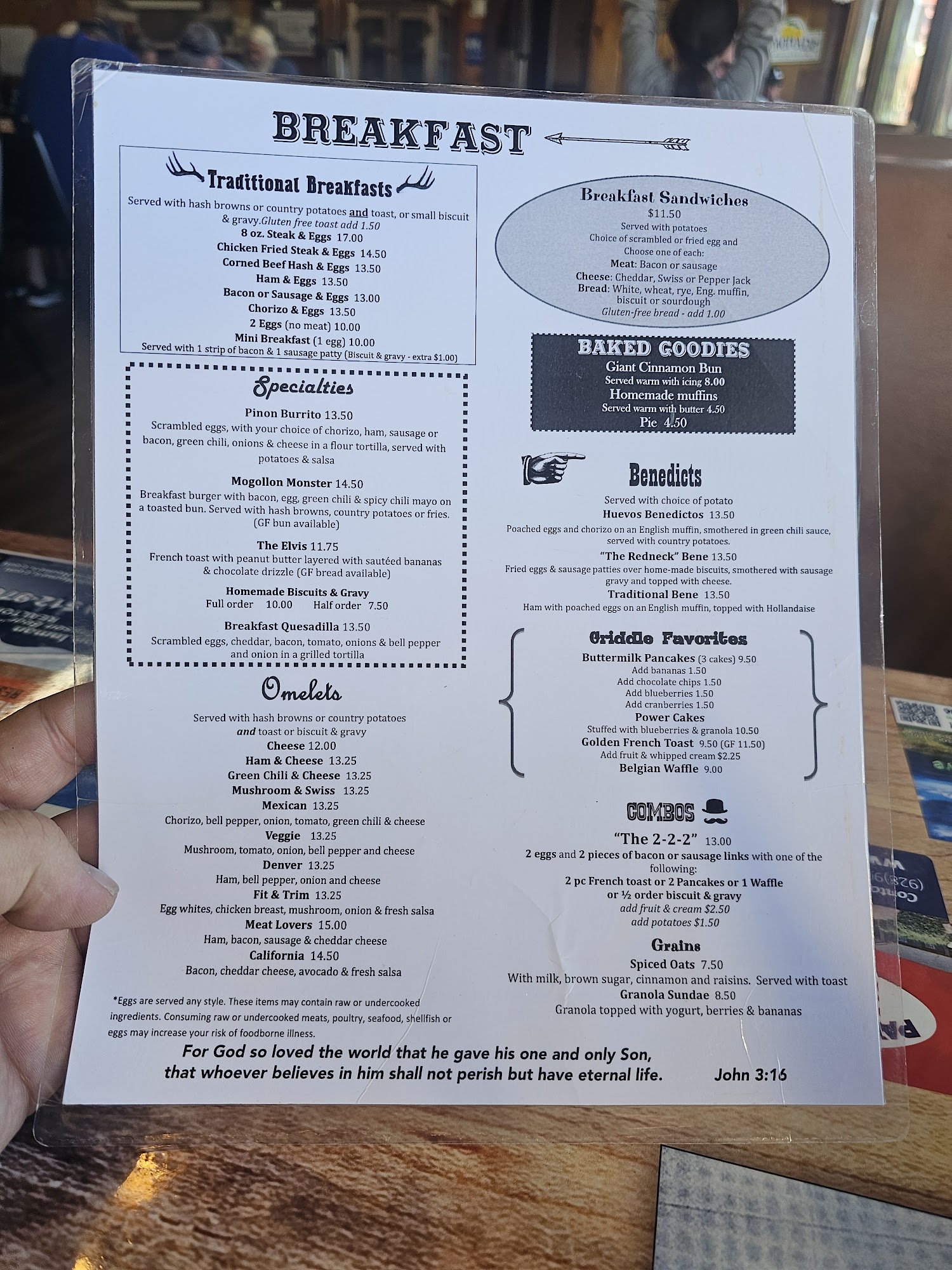 BREAKFAST

Traditional Breakfasts

Served with hash browns or country potatoes and toast, or small biscuit & gravy.Gluten free toast add 1.50

8 oz. Steak & Eggs 17.00
Chicken Fried Steak & Eggs 14.50
Corned Beef Hash & Eggs 13.50
Ham & Eggs 13.50
Bacon or Sausage & Eggs 13.00
Chorizo & Eggs 13.50
2 Eggs (no meat) 10.00
Mini Breakfast (1 egg) 10.00
Served with 1 strip of bacon & 1 sausage patty (Biscuit & gravy - extra $1.00)

Specialties

Pinon Burrito 13.50
Scrambled eggs, with your choice of chorizo, ham, sausage or bacon, green chili, onions & cheese in a flour tortilla, served with potatoes & salsa

Mogollon Monster 14.50
Breakfast burger with bacon, egg, green chili & spicy chili mayo on a toasted bun. Served with hash browns, country potatoes or fries. (GF bun available)

The Elvis 11.75
French toast with peanut butter layered with sautéed bananas & chocolate drizzle (GF bread available)

Homemade Biscuits & Gravy
Full order 10.00 Half order 7.50

Breakfast Quesadilla 13.50
Scrambled eggs, cheddar, bacon, tomato, onions & bell pepper and onion in a grilled tortilla

Omelets

Served with hash browns or country potatoes and toast or biscuit & gravy
Cheese 12.00
Ham & Cheese 13.25
Green Chili & Cheese 13.25
Mushroom & Swiss 13.25
Mexican 13.25
Chorizo, bell pepper, onion, tomato, green chili & cheese
Veggie 13.25
Mushroom, tomato, onion, bell pepper and cheese
Denver 13.25
Ham, bell pepper, onion and cheese
Fit & Trim 13.25
Egg whites, chicken breast, mushroom, onion & fresh salsa
Meat Lovers 15.00
Ham, bacon, sausage & cheddar cheese
California 14.50
Bacon, cheddar cheese, avocado & fresh salsa

*Eggs are served any style. These items may contain raw or undercooked ingredients. Consuming raw or undercooked meats, poultry, seafood, shellfish or eggs may increase your risk of foodborne illness.

Breakfast Sandwiches
$11.50
Served with potatoes
Choice of scrambled or fried egg and
Choose one of each:
Meat: Bacon or sausage
Cheese: Cheddar, Swiss or Pepper Jack
Bread: White, wheat, rye, Eng. muffin, biscuit or sourdough
Gluten-free bread - add 1.00

BAKED GOODIES
Giant Cinnamon Bun
Served warm with icing 8.00
Homemade muffins
Served warm with butter 4.50
Pie 4.50

Benedicts

Served with choice of potato
Huevos Benedictos 13.50
Poached eggs and chorizo on an English muffin, smothered in green chili sauce, served with country potatoes.
"The Redneck" Bene 13.50
Fried eggs & sausage patties over home-made biscuits, smothered with sausage gravy and topped with cheese.
Traditional Bene 13.50
Ham with poached eggs on an English muffin, topped with Hollandaise

Griddle Favorites
Buttermilk Pancakes (3 cakes) 9.50
Add bananas 1.50
Add chocolate chips 1.50
Add blueberries 1.50
Add cranberries 1.50
Power Cakes
Stuffed with blueberries & granola 10.50
Golden French Toast 9.50 (GF 11.50)
Add fruit & whipped cream $2.25
Belgian Waffle 9.00

COMBOS

"The 2-2-2" 13.00
2 eggs and 2 pieces of bacon or sausage links with one of the following:
2 pc French toast or 2 Pancakes or 1 Waffle
or ½ order biscuit & gravy
add fruit & cream $2.50
add potatoes $1.50

Grains
Spiced Oats 7.50
With milk, brown sugar, cinnamon and raisins. Served with toast
Granola Sundae 8.50
Granola topped with yogurt, berries & bananas

For God so loved the world that he gave his one and only Son, that whoever believes in him shall not perish but have eternal life. John 3:16